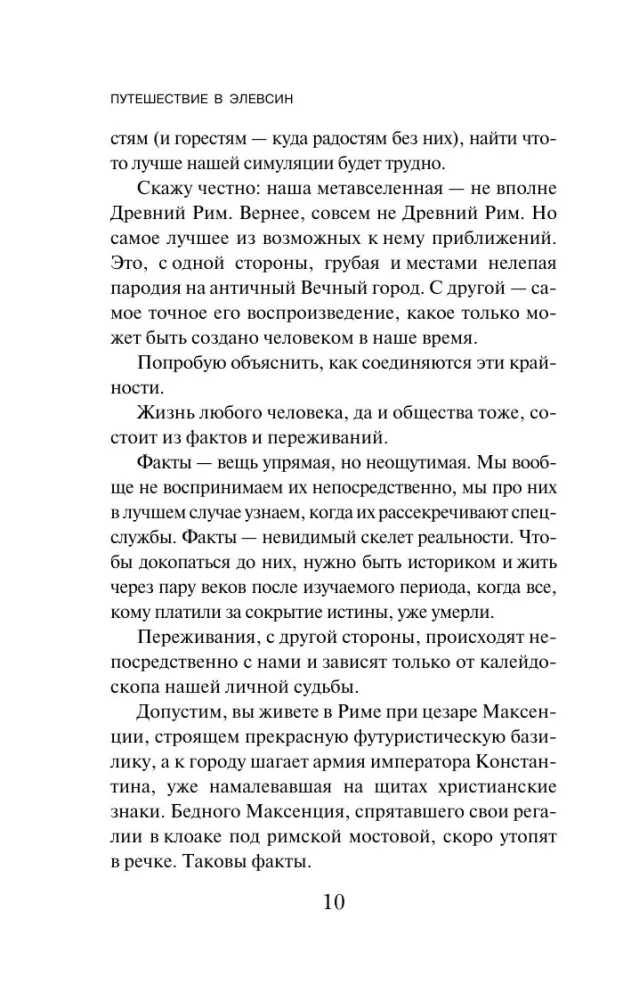 ПУТЕШЕСТВИЕ В ЭЛЕВСИН

стям (и горестям — куда радостям без них), найти что-то лучше нашей симуляции будет трудно.

Скажу честно: наша метавселенная — не вполне Древний Рим. Вернее, совсем не Древний Рим. Но самое лучшее из возможных к нему приближений. Это, с одной стороны, грубая и местами нелепая пародия на античный Вечный город. С другой — самое точное его воспроизведение, какое только может быть создано человеком в наше время.

Попробую объяснить, как соединяются эти крайности.

Жизнь любого человека, да и общества тоже, состоит из фактов и переживаний.

Факты — вещь упрямая, но неощутимая. Мы вообще не воспринимаем их непосредственно, мы про них в лучшем случае узнаем, когда их рассекречивают спецслужбы. Факты — невидимый скелет реальности. Чтобы докопаться до них, нужно быть историком и жить через пару веков после изучаемого периода, когда все, кому платили за сокрытие истины, уже умерли.

Переживания, с другой стороны, происходят непосредственно с нами и зависят только от калейдоскопа нашей личной судьбы.

Допустим, вы живете в Риме при цезаре Максенции, строящем прекрасную футуристическую базилику, а к городу шагает армия императора Константина, уже намалевавшая на щитах христианские знаки. Бедного Максенция, спрятавшего свои регалии в клоаке под римской мостовой, скоро утопят в речке. Таковы факты.

10